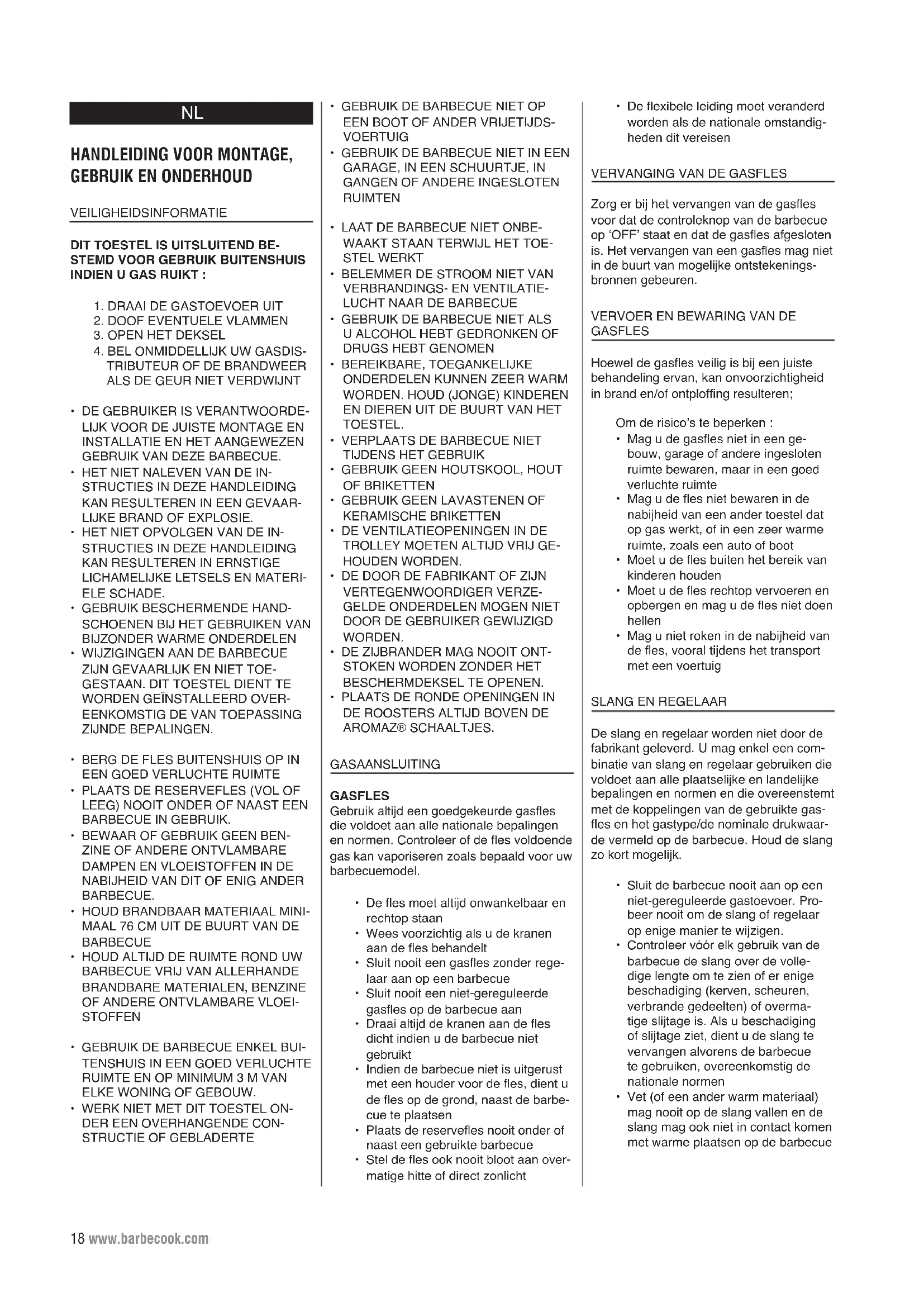 NL

HANDLEIDING VOOR MONTAGE, GEBRUIK EN ONDERHOUD

VEILIGHEIDSINFORMATIE

DIT TOESTEL IS UITSLUITEND BESTEMD VOOR GEBRUIK BUITENSHUIS INDIEN U GAS RUIKT :

1. DRAAI DE GASTOEVOER UIT
2. DOOF EVENTUELE VLAMMEN
3. OPEN HET DEKSEL
4. BEL ONMIDDELLIJK UW GASDISTRIBUTEUR OF DE BRANDWEER ALS DE GEUR NIET VERDWIJNT

• DE GEBRUIKER IS VERANTWOORDELIJK VOOR DE JUISTE MONTAGE EN INSTALLATIE EN HET AANGEWEZEN GEBRUIK VAN DEZE BARBECUE.
• HET NIET NALEVEN VAN DE INSTRUCTIES IN DEZE HANDLEIDING KAN RESULTEREN IN EEN GEVAARLIJKE BRAND OF EXPLOSIE.
• HET NIET OPVOLGEN VAN DE INSTRUCTIES IN DEZE HANDLEIDING KAN RESULTEREN IN ERNSTIGE LICHAMELIJKE LETSELS EN MATERIELE SCHADE.
• GEBRUIK BESCHERMENDE HANDSCHOENEN BIJ HET GEBRUIKEN VAN BIJZONDER WARME ONDERDELEN
• WIJZIGINGEN AAN DE BARBECUE ZIJN GEVAARLIJK EN NIET TOEGESTAAN. DIT TOESTEL DIENT TE WORDEN GEÏNSTALLEERD OVEREENKOMSTIG DE VAN TOEPASSING ZIJNDE BEPALINGEN.

• BERG DE FLES BUITENSHUIS OP IN EEN GOED VERLUCHTE RUIMTE
• PLAATS DE RESERVEFLES (VOL OF LEEG) NOOIT ONDER OF NAAST EEN BARBECUE IN GEBRUIK.
• BEWAAR OF GEBRUIK GEEN BENZINE OF ANDERE ONTVLAMBARE DAMPEN EN VLOEISTOFFEN IN DE NABIJHEID VAN DIT OF ENIG ANDER BARBECUE.
• HOUD BRANDBAAR MATERIAAL MINIMAAL 76 CM UIT DE BUURT VAN DE BARBECUE
• HOUD ALTIJD DE RUIMTE ROND UW BARBECUE VRIJ VAN ALLERHANDE BRANDBARE MATERIALEN, BENZINE OF ANDERE ONTVLAMBARE VLOEISTOFFEN

• GEBRUIK DE BARBECUE ENKEL BUITENSHUIS IN EEN GOED VERLUCHTE RUIMTE EN OP MINIMUM 3 M VAN ELKE WONING OF GEBOUW.
• WERK NIET MET DIT TOESTEL ONDER EEN OVERHANGENDE CONSTRUCTIE OF GEBLADERTE

• GEBRUIK DE BARBECUE NIET OP EEN BOOT OF ANDER VRIJETIJDSVOERTUIG
• GEBRUIK DE BARBECUE NIET IN EEN GARAGE, IN EEN SCHUURTJE, IN GANGEN OF ANDERE INGESLOTEN RUIMTEN

• LAAT DE BARBECUE NIET ONBEWAAKT STAAN TERWIJL HET TOESTEL WERKT
• BELEMMER DE STROOM NIET VAN VERBRANDINGS- EN VENTILATIELUCHT NAAR DE BARBECUE
• GEBRUIK DE BARBECUE NIET ALS U ALCOHOL HEBT GEDRONKEN OF DRUGS HEBT GENOMEN
• BEREIKBARE, TOEGANKELIJKE ONDERDELEN KUNNEN ZEER WARM WORDEN. HOUD (JONGE) KINDEREN EN DIEREN UIT DE BUURT VAN HET TOESTEL.
• VERPLAATS DE BARBECUE NIET TIJDENS HET GEBRUIK
• GEBRUIK GEEN HOUTSKOOL, HOUT OF BRIKETTEN
• GEBRUIK GEEN LAVASTENEN OF KERAMISCHE BRIKETTEN
• DE VENTILATIEOPENINGEN IN DE TROLLEY MOETEN ALTIJD VRIJ GEHOUDEN WORDEN.
• DE DOOR DE FABRIKANT OF ZIJN VERTEGENWOORDIGER VERZEGELDE ONDERDELEN MOGEN NIET DOOR DE GEBRUIKER GEWIJZIGD WORDEN.
• DE ZIJBRANDER MAG NOOIT ONTSTOKEN WORDEN ZONDER HET BESCHERMDEKSEL TE OPENEN.
• PLAATS DE RONDE OPENINGEN IN DE ROOSTERS ALTIJD BOVEN DE AROMAZ® SCHAALTJES.

GASAANSLUITING

GASFLES
Gebruik altijd een goedgekeurde gasfles die voldoet aan alle nationale bepalingen en normen. Controleer of de fles voldoende gas kan vaporiseren zoals bepaald voor uw barbecuemodel.

• De fles moet altijd onwankelbaar en rechtop staan
• Wees voorzichtig als u de kranen aan de fles behandelt
• Sluit nooit een gasfles zonder regelaar aan op een barbecue
• Sluit nooit een niet-gereguleerde gasfles op de barbecue aan
• Draai altijd de kranen aan de fles dicht indien u de barbecue niet gebruikt
• Indien de barbecue niet is uitgerust met een houder voor de fles, dient u de fles op de grond, naast de barbecue te plaatsen
• Plaats de reservefles nooit onder of naast een gebruikte barbecue
• Stel de fles ook nooit bloot aan overmatige hitte of direct zonlicht

• De flexibele leiding moet veranderd worden als de nationale omstandigheden dit vereisen

VERVANGING VAN DE GASFLES

Zorg er bij het vervangen van de gasfles voor dat de controleknop van de barbecue op 'OFF' staat en dat de gasfles afgesloten is. Het vervangen van een gasfles mag niet in de buurt van mogelijke ontstekingsbronnen gebeuren.

VERVOER EN BEWARING VAN DE GASFLES

Hoewel de gasfles veilig is bij een juiste behandeling ervan, kan onvoorzichtigheid in brand en/of ontploffing resulteren;

Om de risico's te beperken :
• Mag u de gasfles niet in een gebouw, garage of andere ingesloten ruimte bewaren, maar in een goed verluchte ruimte
• Mag u de fles niet bewaren in de nabijheid van een ander toestel dat op gas werkt, of in een zeer warme ruimte, zoals een auto of boot
• Moet u de fles buiten het bereik van kinderen houden
• Moet u de fles rechtop vervoeren en opbergen en mag u de fles niet doen hellen
• Mag u niet roken in de nabijheid van de fles, vooral tijdens het transport met een voertuig

SLANG EN REGELAAR

De slang en regelaar worden niet door de fabrikant geleverd. U mag enkel een combinatie van slang en regelaar gebruiken die voldoet aan alle plaatselijke en landelijke bepalingen en normen en die overeenstemt met de koppelingen van de gebruikte gasfles en het gastype/de nominale drukwaarde vermeld op de barbecue. Houd de slang zo kort mogelijk.

• Sluit de barbecue nooit aan op een niet-gereguleerde gastoevoer. Probeer nooit om de slang of regelaar op enige manier te wijzigen.
• Controleer vóór elk gebruik van de barbecue de slang over de volledige lengte om te zien of er enige beschadiging (kerven, scheuren, verbrande gedeelten) of overmatige slijtage is. Als u beschadiging of slijtage ziet, dient u de slang te vervangen alvorens de barbecue te gebruiken, overeenkomstig de nationale normen
• Vet (of een ander warm materiaal) mag nooit op de slang vallen en de slang mag ook niet in contact komen met warme plaatsen op de barbecue

18 www.barbecook.com